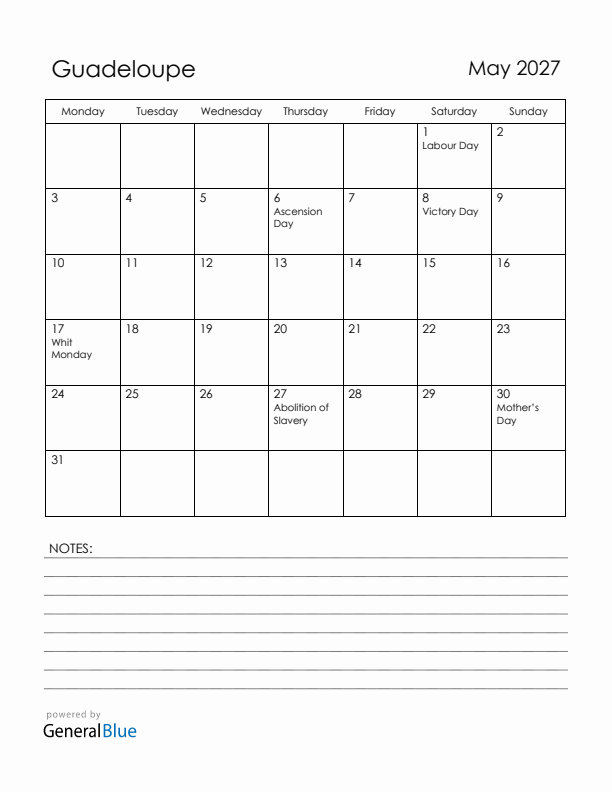 Guadeloupe

May 2027

| Monday | Tuesday | Wednesday | Thursday | Friday | Saturday | Sunday |
|---|---|---|---|---|---|---|
| | | | | | 1 Labour Day | 2 |
| 3 | 4 | 5 | 6 Ascension Day | 7 | 8 Victory Day | 9 |
| 10 | 11 | 12 | 13 | 14 | 15 | 16 |
| 17 Whit Monday | 18 | 19 | 20 | 21 | 22 | 23 |
| 24 | 25 | 26 | 27 Abolition of Slavery | 28 | 29 | 30 Mother's Day |
| 31 | | | | | | |

NOTES:

powered by
GeneralBlue